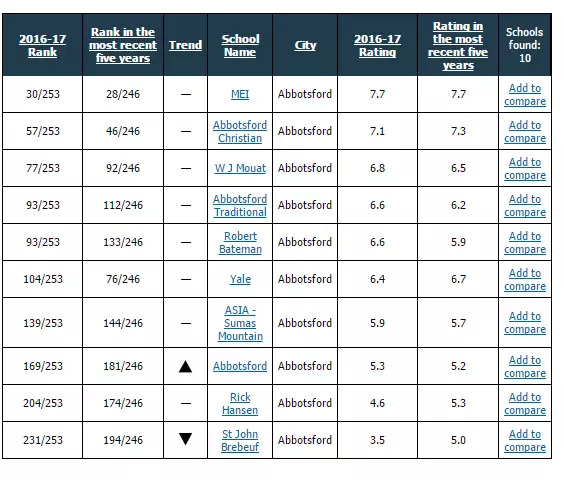 | 2016-17 Rank | Rank in the most recent five years | Trend | School Name | City | 2016-17 Rating | Rating in the most recent five years | Schools found: 10 |
|---|---|---|---|---|---|---|---|
| 30/253 | 28/246 | — | MEI | Abbotsford | 7.7 | 7.7 | Add to compare |
| 57/253 | 46/246 | — | Abbotsford Christian | Abbotsford | 7.1 | 7.3 | Add to compare |
| 77/253 | 92/246 | — | W J Mouat | Abbotsford | 6.8 | 6.5 | Add to compare |
| 93/253 | 112/246 | — | Abbotsford Traditional | Abbotsford | 6.6 | 6.2 | Add to compare |
| 93/253 | 133/246 | — | Robert Bateman | Abbotsford | 6.6 | 5.9 | Add to compare |
| 104/253 | 76/246 | — | Yale | Abbotsford | 6.4 | 6.7 | Add to compare |
| 139/253 | 144/246 | — | ASIA - Sumas Mountain | Abbotsford | 5.9 | 5.7 | Add to compare |
| 169/253 | 181/246 | ▲ | Abbotsford | Abbotsford | 5.3 | 5.2 | Add to compare |
| 204/253 | 174/246 | — | Rick Hansen | Abbotsford | 4.6 | 5.3 | Add to compare |
| 231/253 | 194/246 | ▼ | St John Brebeuf | Abbotsford | 3.5 | 5.0 | Add to compare |